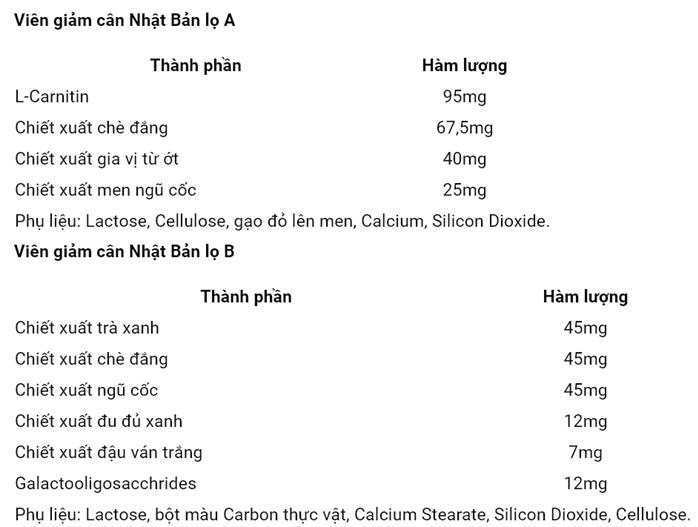 Viên giảm cân Nhật Bản lọ A

| Thành phần | Hàm lượng |
|---|---|
| L-Carnitin | 95mg |
| Chiết xuất chè đắng | 67,5mg |
| Chiết xuất gia vị từ ớt | 40mg |
| Chiết xuất men ngũ cốc | 25mg |

Phụ liệu: Lactose, Cellulose, gạo đỏ lên men, Calcium, Silicon Dioxide.

Viên giảm cân Nhật Bản lọ B

| Thành phần | Hàm lượng |
|---|---|
| Chiết xuất trà xanh | 45mg |
| Chiết xuất chè đắng | 45mg |
| Chiết xuất ngũ cốc | 45mg |
| Chiết xuất đu đủ xanh | 12mg |
| Chiết xuất đậu ván trắng | 7mg |
| Galactooligosacchrides | 12mg |

Phụ liệu: Lactose, bột màu Carbon thực vật, Calcium Stearate, Silicon Dioxide, Cellulose.